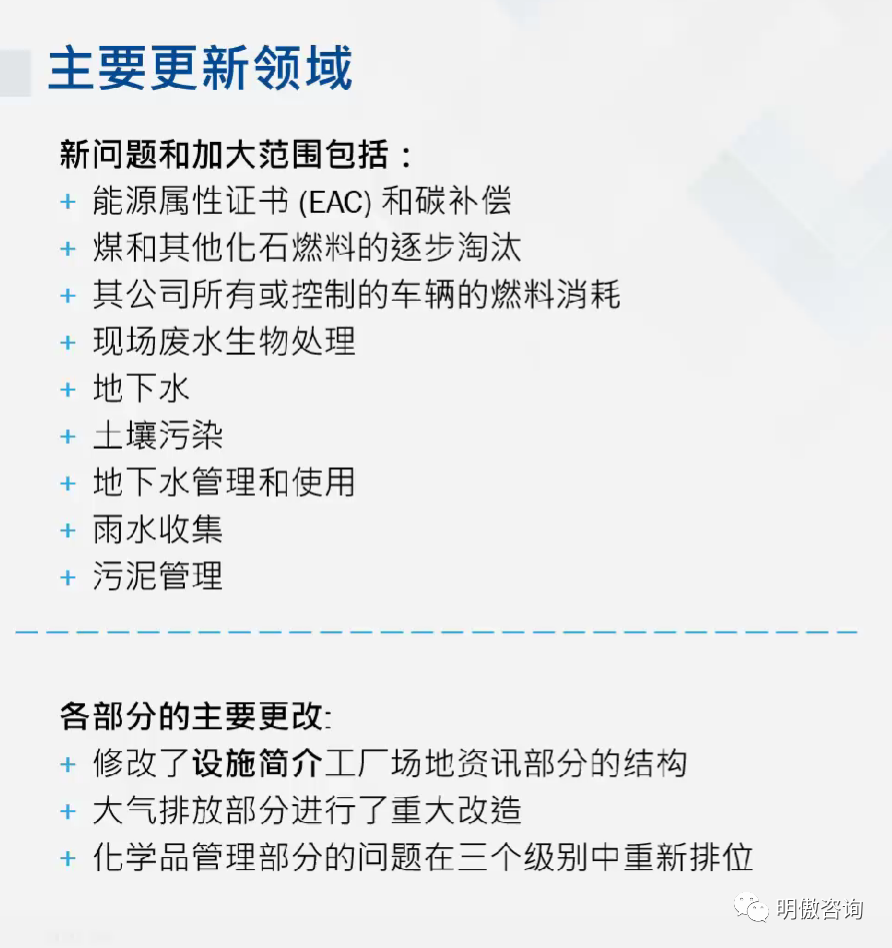 主要更新领域

新问题和加大范围包括：

+ 能源属性证书(EAC)和碳补偿
+ 煤和其他化石燃料的逐步淘汰
+ 其公司所有或控制的车辆的燃料消耗
+ 现场废水生物处理
+ 地下水
+ 土壤污染
+ 地下水管理和使用
+ 雨水收集
+ 污泥管理

各部分的主要更改:

+ 修改了设施简介工厂场地资讯部分的结构
+ 大气排放部分进行了重大改造
+ 化学品管理部分的问题在三个级别中重新排位

明傲咨询